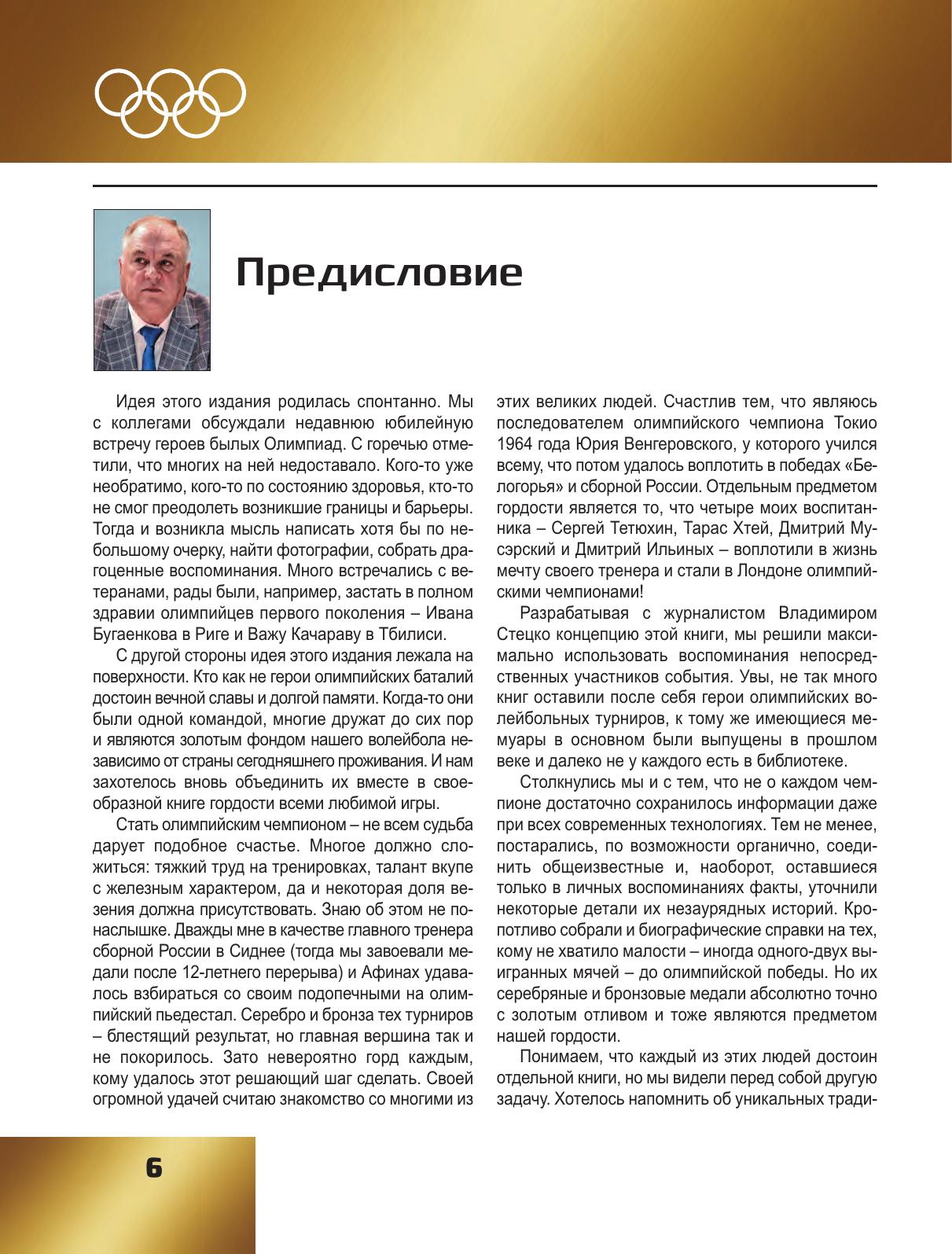 Предисловие

Идея этого издания родилась спонтанно. Мы с коллегами обсуждали недавнюю юбилейную встречу героев былых Олимпиад. С горечью отметили, что многих на ней недоставало. Кого-то уже необратимо, кого-то по состоянию здоровья, кто-то не смог преодолеть возникшие границы и барьеры. Тогда и возникла мысль написать хотя бы по небольшому очерку, найти фотографии, собрать драгоценные воспоминания. Много встречались с ветеранами, рады были, например, застать в полном здравии олимпийцев первого поколения – Ивана Бугаенкова в Риге и Важу Качараву в Тбилиси.

С другой стороны идея этого издания лежала на поверхности. Кто как не герои олимпийских баталий достоин вечной славы и долгой памяти. Когда-то они были одной командой, многие дружат до сих пор и являются золотым фондом нашего волейбола независимо от страны сегодняшнего проживания. И нам захотелось вновь объединить их вместе в своеобразной книге гордости всеми любимой игры.

Стать олимпийским чемпионом – не всем судьба дарует подобное счастье. Многое должно сложиться: тяжкий труд на тренировках, талант вкупе с железным характером, да и некоторая доля везения должна присутствовать. Знаю об этом не понаслышке. Дважды мне в качестве главного тренера сборной России в Сиднее (тогда мы завоевали медали после 12-летнего перерыва) и Афинах удавалось взбираться со своим подопечными на олимпийский пьедестал. Серебро и бронза тех турниров – блестящий результат, но главная вершина так и не покорилось. Зато невероятно горд каждым, кому удалось этот решающий шаг сделать. Своей огромной удачей считаю знакомство со многими из этих великих людей. Счастлив тем, что являюсь последователем олимпийского чемпиона Токио 1964 года Юрия Венгеровского, у которого учился всему, что потом удалось воплотить в победах «Белогорья» и сборной России. Отдельным предметом гордости является то, что четыре моих воспитанника – Сергей Тетюхин, Тарас Хтей, Дмитрий Мусэрский и Дмитрий Ильиных – воплотили в жизнь мечту своего тренера и стали в Лондоне олимпийскими чемпионами!

Разрабатывая с журналистом Владимиром Стецко концепцию этой книги, мы решили максимально использовать воспоминания непосредственных участников события. Увы, не так много книг оставили после себя герои олимпийских волейбольных турниров, к тому же имеющиеся мемуары в основном были выпущены в прошлом веке и далеко не у каждого есть в библиотеке.

Столкнулись мы и с тем, что не о каждом чемпионе достаточно сохранилось информации даже при всех современных технологиях. Тем не менее, постарались, по возможности органично, соединить общеизвестные и, наоборот, оставшиеся только в личных воспоминаниях факты, уточнили некоторые детали их незаурядных историй. Кропотливо собрали и биографические справки на тех, кому не хватило малости – иногда одного-двух выигранных мячей – до олимпийской победы. Но их серебряные и бронзовые медали абсолютно точно с золотым отливом и тоже являются предметом нашей гордости.

Понимаем, что каждый из этих людей достоин отдельной книги, но мы видели перед собой другую задачу. Хотелось напомнить об уникальных тради-

6